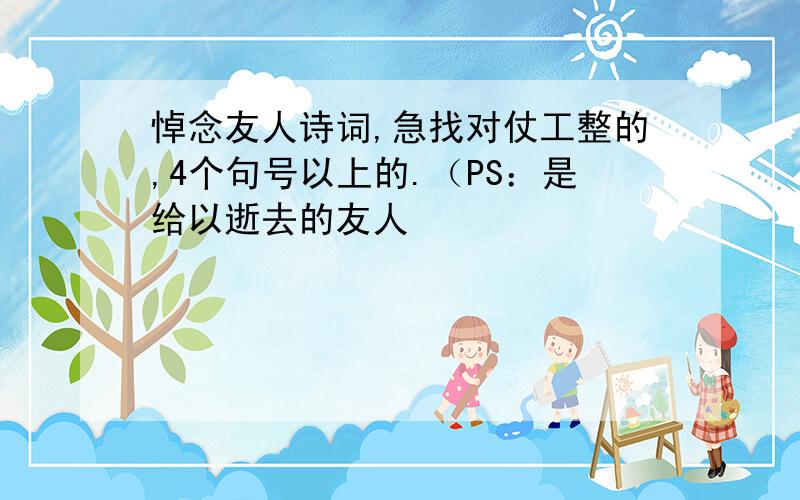 悼念友人诗词,急找对仗工整的,4个句号以上的.（PS：是给以逝去的友人